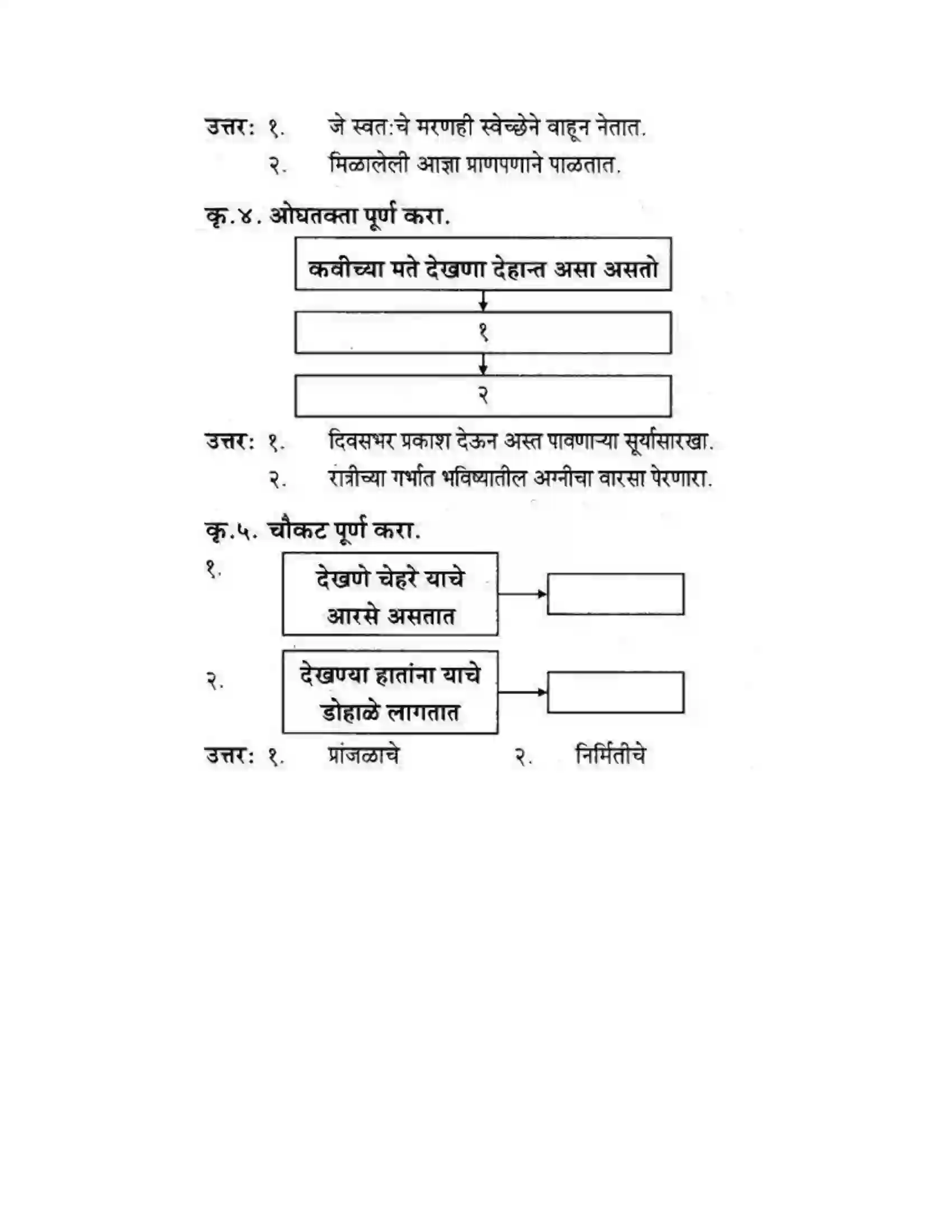 उत्तर: १. जे स्वत:चे मरणही स्वेच्छेने वाहून नेतात.
२. मिळालेली आज्ञा प्राणपणाने पाळतात.

कृ.४. ओघतक्ता पूर्ण करा.

कवीच्या मते देखणा देहान्त असा असतो

१

२

उत्तर: १. दिवसभर प्रकाश देऊन अस्त पावणाऱ्या सूर्यासारखा.
२. रात्रीच्या गर्भात भविष्यातील अग्नीचा वारसा पेरणारा.

कृ.५. चौकट पूर्ण करा.

१. देखणे चेहरे याचे आरसे असतात

२. देखण्या हातांना याचे डोहाळे लागतात

उत्तर: १. प्रांजळाचे २. निर्मितीचे